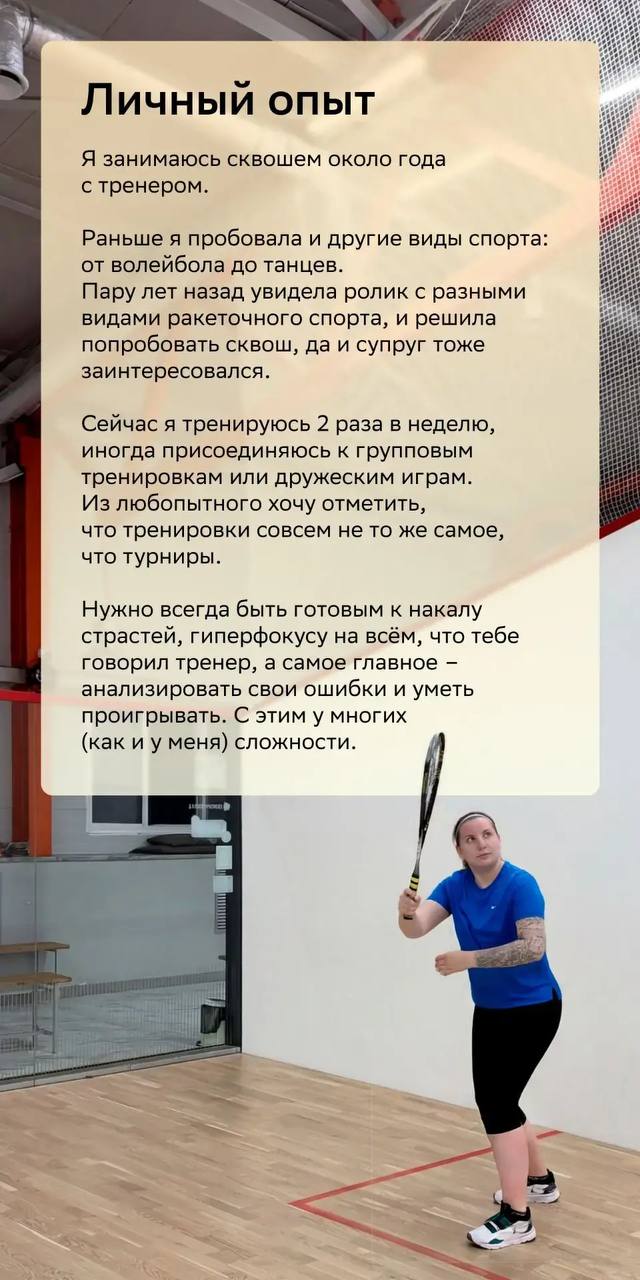 Личный опыт

Я занимаюсь сквошем около года с тренером.

Раньше я пробовала и другие виды спорта: от волейбола до танцев.
Пару лет назад увидела ролик с разными видами ракеточного спорта, и решила попробовать сквош, да и супруг тоже заинтересовался.

Сейчас я тренируюсь 2 раза в неделю, иногда присоединяюсь к групповым тренировкам или дружеским играм.
Из любопытного хочу отметить, что тренировки совсем не то же самое, что турниры.

Нужно всегда быть готовым к накалу страстей, гиперфокусу на всём, что тебе говорил тренер, а самое главное – анализировать свои ошибки и уметь проигрывать. С этим у многих (как и у меня) сложности.